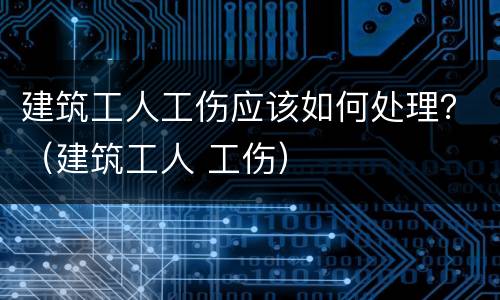 建筑工人工伤应该如何处理?（建筑工人 工伤）